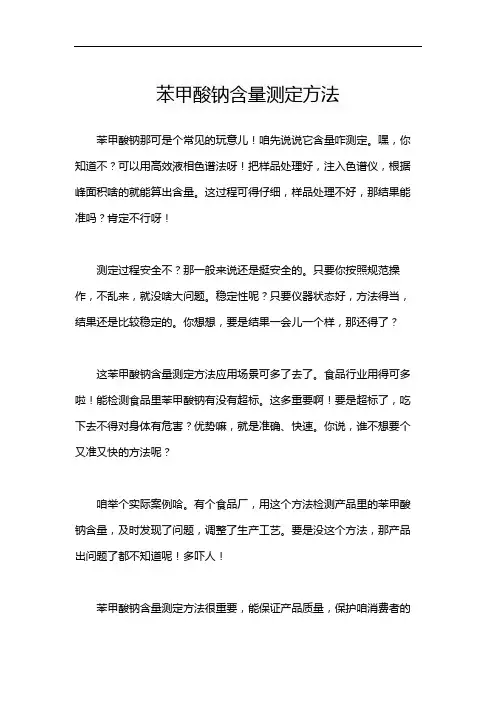 苯甲酸钠含量测定方法

苯甲酸钠那可是个常见的玩意儿！咱先说说它含量咋测定。嘿，你知道不？可以用高效液相色谱法呀！把样品处理好，注入色谱仪，根据峰面积啥的就能算出含量。这过程可得仔细，样品处理不好，那结果能准吗？肯定不行呀！

测定过程安全不？那一般来说还是挺安全的。只要你按照规范操作，不乱来，就没啥大问题。稳定性呢？只要仪器状态好，方法得当，结果还是比较稳定的。你想想，要是结果一会儿一个样，那还得了？

这苯甲酸钠含量测定方法应用场景可多了去了。食品行业用得可多啦！能检测食品里苯甲酸钠有没有超标。这多重要啊！要是超标了，吃下去不得对身体有危害？优势嘛，就是准确、快速。你说，谁不想要个又准又快的方法呢？

咱举个实际案例哈。有个食品厂，用这个方法检测产品里的苯甲酸钠含量，及时发现了问题，调整了生产工艺。要是没这个方法，那产品出问题了都不知道呢！多吓人！

苯甲酸钠含量测定方法很重要，能保证产品质量，保护咱消费者的